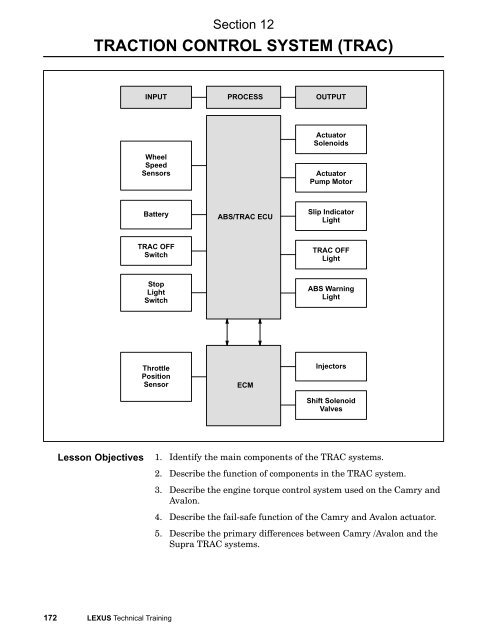 Section 12

TRACTION CONTROL SYSTEM (TRAC)

INPUT

PROCESS

OUTPUT

Wheel Speed Sensors

Battery

TRAC OFF Switch

Stop Light Switch

ABS/TRAC ECU

Actuator Solenoids

Actuator Pump Motor

Slip Indicator Light

TRAC OFF Light

ABS Warning Light

Throttle Position Sensor

ECM

Injectors

Shift Solenoid Valves

Lesson Objectives

1. Identify the main components of the TRAC systems.

2. Describe the function of components in the TRAC system.

3. Describe the engine torque control system used on the Camry and Avalon.

4. Describe the fail-safe function of the Camry and Avalon actuator.

5. Describe the primary differences between Camry /Avalon and the Supra TRAC systems.

172 LEXUS Technical Training